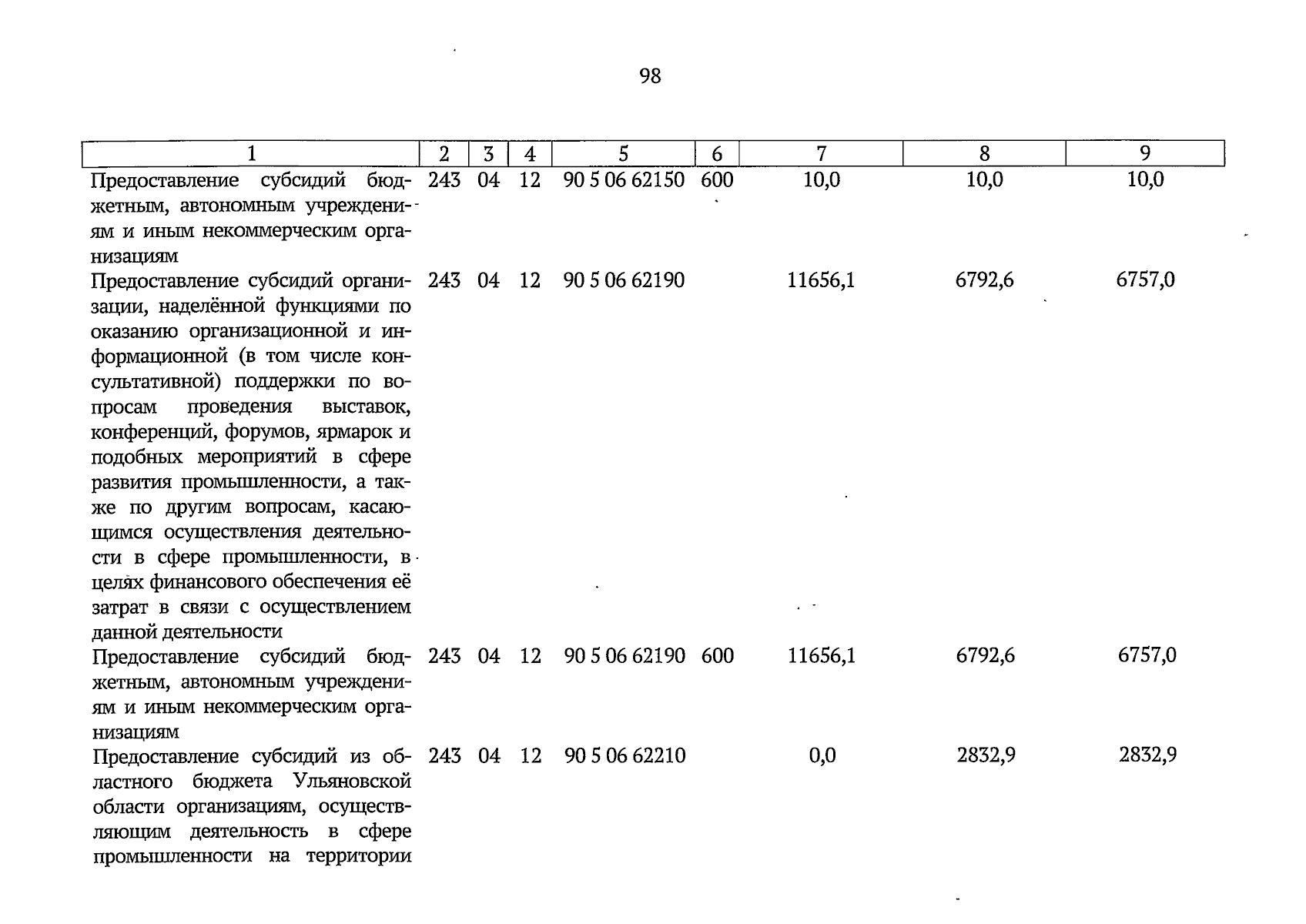 98

| 1 | 2 | 3 | 4 | 5 | 6 | 7 | 8 | 9 |
|---|---|---|---|---|---|---|---|---|
| Предоставление субсидий бюджетным, автономным учреждениям и иным некоммерческим организациям | 243 | 04 | 12 | 90 5 06 62150 | 600 | 10,0 | 10,0 | 10,0 |
| Предоставление субсидий организации, наделённой функциями по оказанию организационной и информационной (в том числе консультативной) поддержки по вопросам проведения выставок, конференций, форумов, ярмарок и подобных мероприятий в сфере развития промышленности, а также по другим вопросам, касающимся осуществления деятельности в сфере промышленности, в целях финансового обеспечения её затрат в связи с осуществлением данной деятельности | 243 | 04 | 12 | 90 5 06 62190 | | 11656,1 | 6792,6 | 6757,0 |
| Предоставление субсидий бюджетным, автономным учреждениям и иным некоммерческим организациям | 243 | 04 | 12 | 90 5 06 62190 | 600 | 11656,1 | 6792,6 | 6757,0 |
| Предоставление субсидий из областного бюджета Ульяновской области организациям, осуществляющим деятельность в сфере промышленности на территории | 243 | 04 | 12 | 90 5 06 62210 | | 0,0 | 2832,9 | 2832,9 |